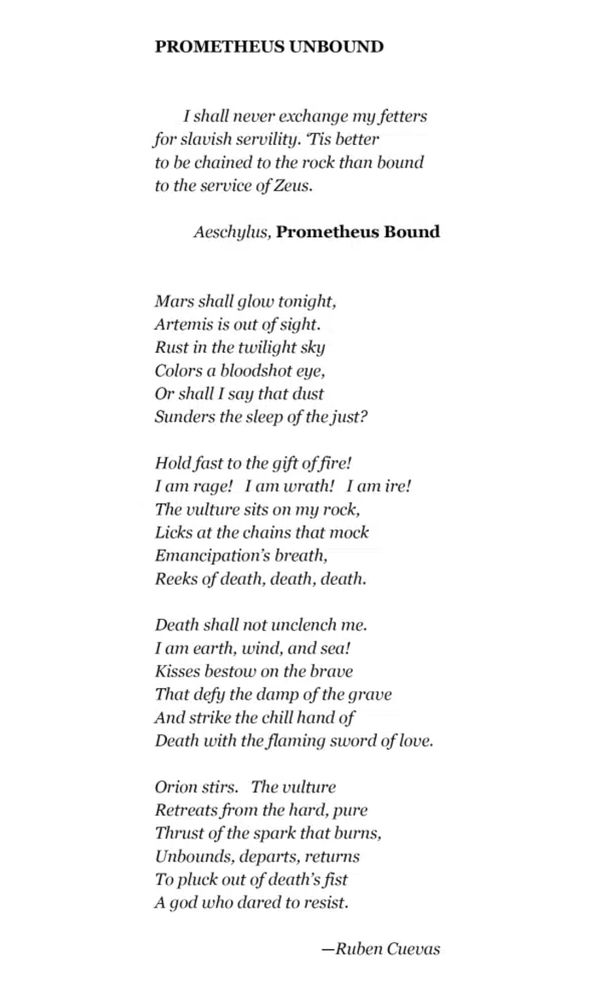 PROMETHEUS UNBOUND

I shall never exchange my fetters
for slavish servility. 'Tis better
to be chained to the rock than bound
to the service of Zeus.

Aeschylus, Prometheus Bound

Mars shall glow tonight,
Artemis is out of sight.
Rust in the twilight sky
Colors a bloodshot eye,
Or shall I say that dust
Sunders the sleep of the just?

Hold fast to the gift of fire!
I am rage! I am wrath! I am ire!
The vulture sits on my rock,
Licks at the chains that mock
Emancipation's breath,
Reeks of death, death, death.

Death shall not unclench me.
I am earth, wind, and sea!
Kisses bestow on the brave
That defy the damp of the grave
And strike the chill hand of
Death with the flaming sword of love.

Orion stirs. The vulture
Retreats from the hard, pure
Thrust of the spark that burns,
Unbounds, departs, returns
To pluck out of death's fist
A god who dared to resist.

—Ruben Cuevas